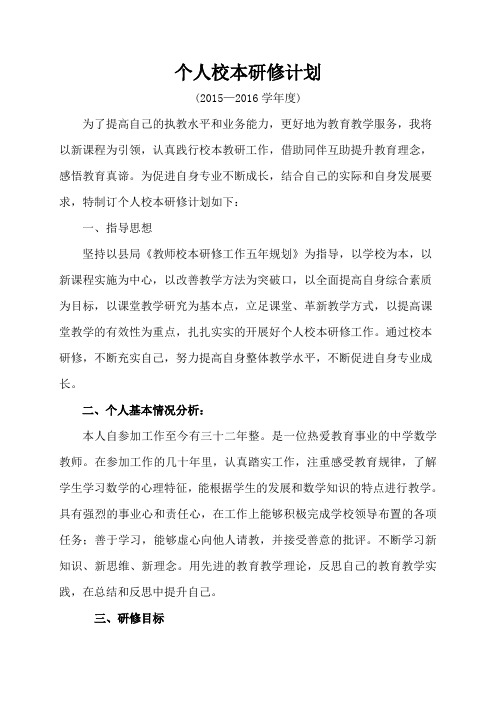 个人校本研修计划

（2015—2016 学年度）

为了提高自己的执教水平和业务能力，更好地为教育教学服务，我将以新课程为引领，认真践行校本教研工作，借助同伴互助提升教育理念，感悟教育真谛。为促进自身专业不断成长，结合自己的实际和自身发展要求，特制订个人校本研修计划如下：

一、指导思想

坚持以县局《教师校本研修工作五年规划》为指导，以学校为本，以新课程实施为中心，以改善教学方法为突破口，以全面提高自身综合素质为目标，以课堂教学研究为基本点，立足课堂、革新教学方式，以提高课堂教学的有效性为重点，扎扎实实的开展好个人校本研修工作。通过校本研修，不断充实自己，努力提高自身整体教学水平，不断促进自身专业成长。

二、个人基本情况分析：

本人自参加工作至今有三十二年整。是一位热爱教育事业的中学数学教师。在参加工作的几十年里，认真踏实工作，注重感受教育规律，了解学生学习数学的心理特征，能根据学生的发展和数学知识的特点进行教学。具有强烈的事业心和责任心，在工作上能够积极完成学校领导布置的各项任务；善于学习，能够虚心向他人请教，并接受善意的批评。不断学习新知识、新思维、新理念。用先进的教育教学理论，反思自己的教育教学实践，在总结和反思中提升自己。

三、研修目标